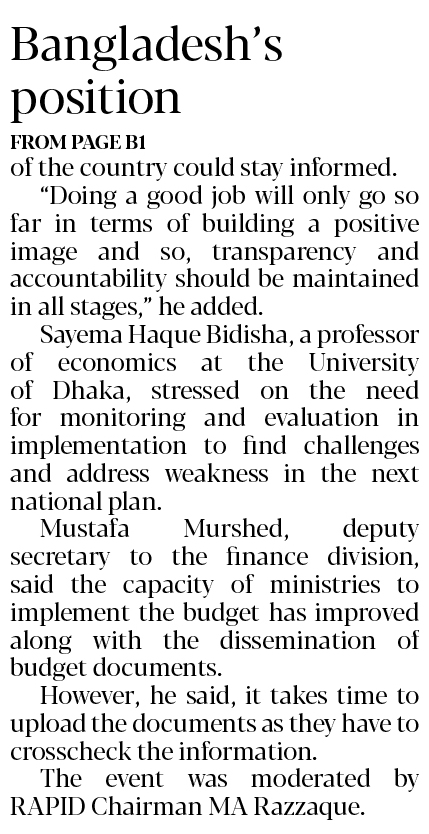 Bangladesh's position

FROM PAGE B1

of the country could stay informed.

"Doing a good job will only go so far in terms of building a positive image and so, transparency and accountability should be maintained in all stages," he added.

Sayema Haque Bidisha, a professor of economics at the University of Dhaka, stressed on the need for monitoring and evaluation in implementation to find challenges and address weakness in the next national plan.

Mustafa Murshed, deputy secretary to the finance division, said the capacity of ministries to implement the budget has improved along with the dissemination of budget documents.

However, he said, it takes time to upload the documents as they have to crosscheck the information.

The event was moderated by RAPID Chairman MA Razzaque.